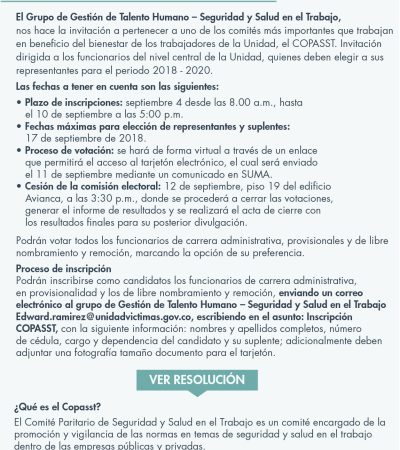 El Grupo de Gestión de Talento Humano – Seguridad y Salud en el Trabajo, nos hace la invitación a pertenecer a uno de los comités más importantes que trabajan en beneficio del bienestar de los trabajadores de la Unidad, el COPASST. Invitación dirigida a los funcionarios del nivel central de la Unidad, quienes deben elegir a sus representantes para el periodo 2018 - 2020.

Las fechas a tener en cuenta son las siguientes:

• Plazo de inscripciones: septiembre 4 desde las 8.00 a.m., hasta el 10 de septiembre a las 5:00 p.m.
• Fechas máximas para elección de representantes y suplentes: 17 de septiembre de 2018.
• Proceso de votación: se hará de forma virtual a través de un enlace que permitirá el acceso al tarjetón electrónico, el cual será enviado el 11 de septiembre mediante un comunicado en SUMA.
• Cesión de la comisión electoral: 12 de septiembre, piso 19 del edificio Avianca, a las 3:30 p.m., donde se procederá a cerrar las votaciones, generar el informe de resultados y se realizará el acta de cierre con los resultados finales para su posterior divulgación.

Podrán votar todos los funcionarios de carrera administrativa, provisionales y de libre nombramiento y remoción, marcando la opción de su preferencia.

Proceso de inscripción
Podrán inscribirse como candidatos los funcionarios de carrera administrativa, en provisionalidad y los de libre nombramiento y remoción, enviando un correo electrónico al grupo de Gestión de Talento Humano – Seguridad y Salud en el Trabajo Edward.ramirez@unidadvictimas.gov.co, escribiendo en el asunto: Inscripción COPASST, con la siguiente información: nombres y apellidos completos, número de cédula, cargo y dependencia del candidato y su suplente; adicionalmente deben adjuntar una fotografía tamaño documento para el tarjetón.

VER RESOLUCIÓN

¿Qué es el Copasst?
El Comité Paritario de Seguridad y Salud en el Trabajo es un comité encargado de la promoción y vigilancia de las normas en temas de seguridad y salud en el trabajo dentro de las empresas públicas y privadas.